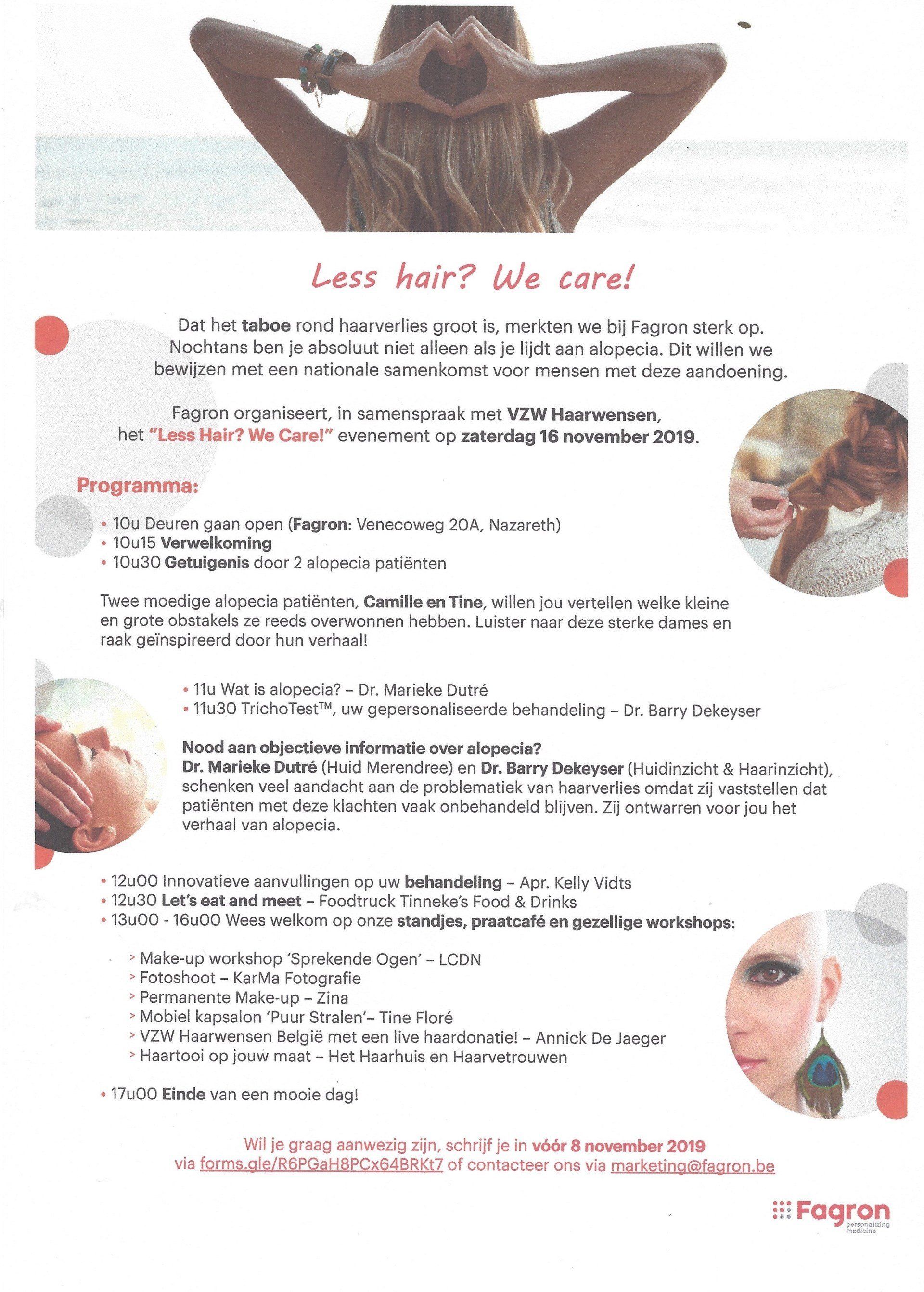 Less hair? We care!

Dat het taboe rond haarverlies groot is, merkten we bij Fagron sterk op. Nochtans ben je absoluut niet alleen als je lijdt aan alopecia. Dit willen we bewijzen met een nationale samenkomst voor mensen met deze aandoening.

Fagron organiseert, in samenspraak met VZW Haarwensen, het "Less Hair? We Care!" evenement op zaterdag 16 november 2019.

Programma:

• 10u Deuren gaan open (Fagron: Venecoweg 20A, Nazareth)
• 10u15 Verwelkoming
• 10u30 Getuigenis door 2 alopecia patiënten

Twee moedige alopecia patiënten, Camille en Tine, willen jou vertellen welke kleine en grote obstakels ze reeds overwonnen hebben. Luister naar deze sterke dames en raak geïnspireerd door hun verhaal!

• 11u Wat is alopecia? – Dr. Marieke Dutré
• 11u30 TrichoTest™, uw gepersonaliseerde behandeling – Dr. Barry Dekeyser

Nood aan objectieve informatie over alopecia?
Dr. Marieke Dutré (Huid Merendree) en Dr. Barry Dekeyser (Huidinzicht & Haarinzicht), schenken veel aandacht aan de problematiek van haarverlies omdat zij vaststellen dat patiënten met deze klachten vaak onbehandeld blijven. Zij ontwarren voor jou het verhaal van alopecia.

• 12u00 Innovatieve aanvullingen op uw behandeling – Apr. Kelly Vidts
• 12u30 Let's eat and meet – Foodtruck Tinneke's Food & Drinks
• 13u00 - 16u00 Wees welkom op onze standjes, praatcafé en gezellige workshops:

> Make-up workshop 'Sprekende Ogen' – LCDN
> Fotoshoot – KarMa Fotografie
> Permanente Make-up – Zina
> Mobiel kapsalon 'Puur Stralen'– Tine Floré
> VZW Haarwensen België met een live haardonatie! – Annick De Jaeger
> Haartooi op jouw maat – Het Haarhuis en Haarvetrouwen

• 17u00 Einde van een mooie dag!

Wil je graag aanwezig zijn, schrijf je in vóór 8 november 2019 via forms.gle/R6PGaH8PCx64BRKt7 of contacteer ons via marketing@fagron.be

Fagron personalizing medicine